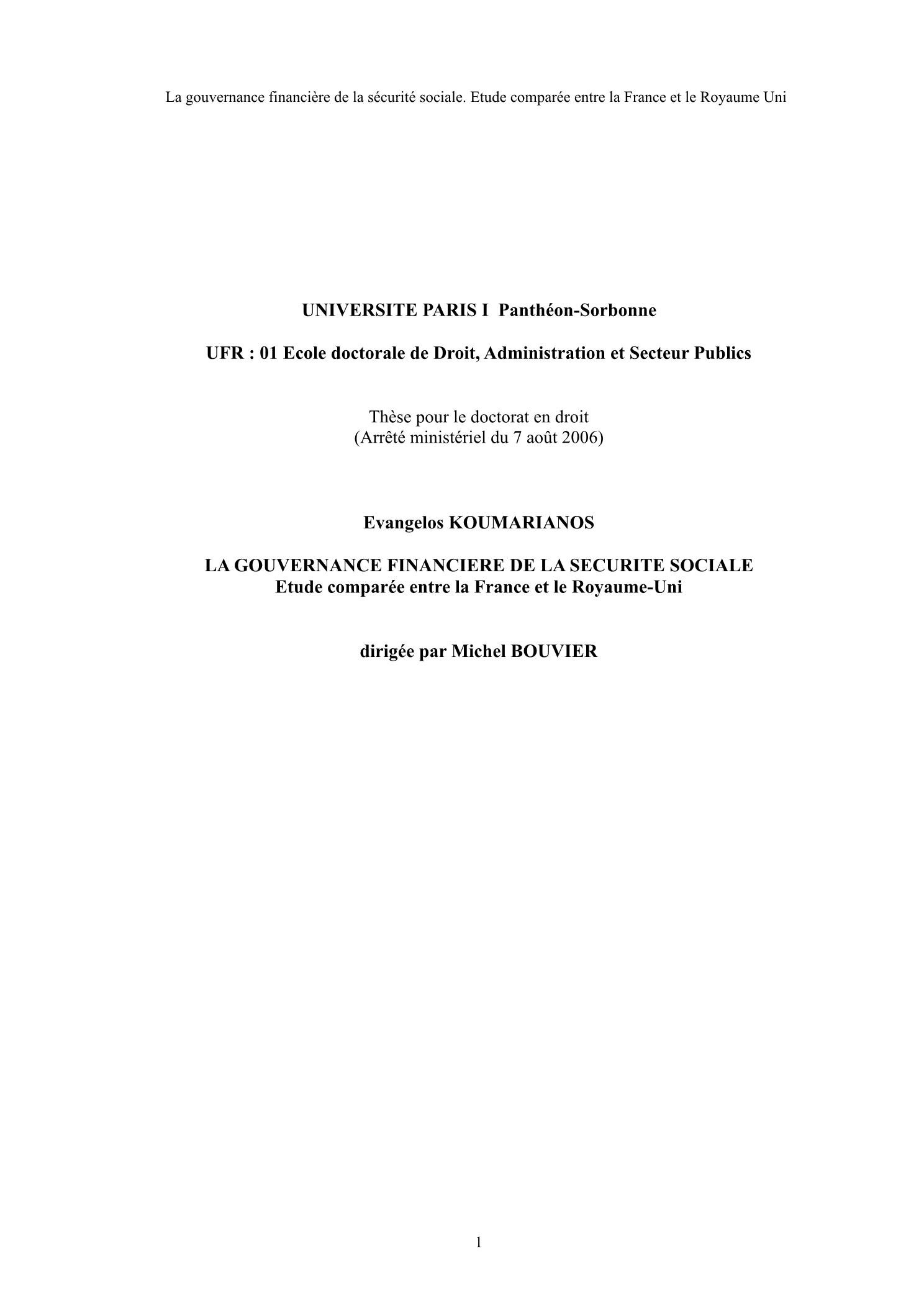 La gouvernance financière de la sécurité sociale. Etude comparée entre la France et le Royaume Uni

UNIVERSITE PARIS I Panthéon-Sorbonne

UFR : 01 Ecole doctorale de Droit, Administration et Secteur Publics

Thèse pour le doctorat en droit
(Arrêté ministériel du 7 août 2006)

Evangelos KOUMARIANOS

LA GOUVERNANCE FINANCIERE DE LA SECURITE SOCIALE
Etude comparée entre la France et le Royaume-Uni

dirigée par Michel BOUVIER

1